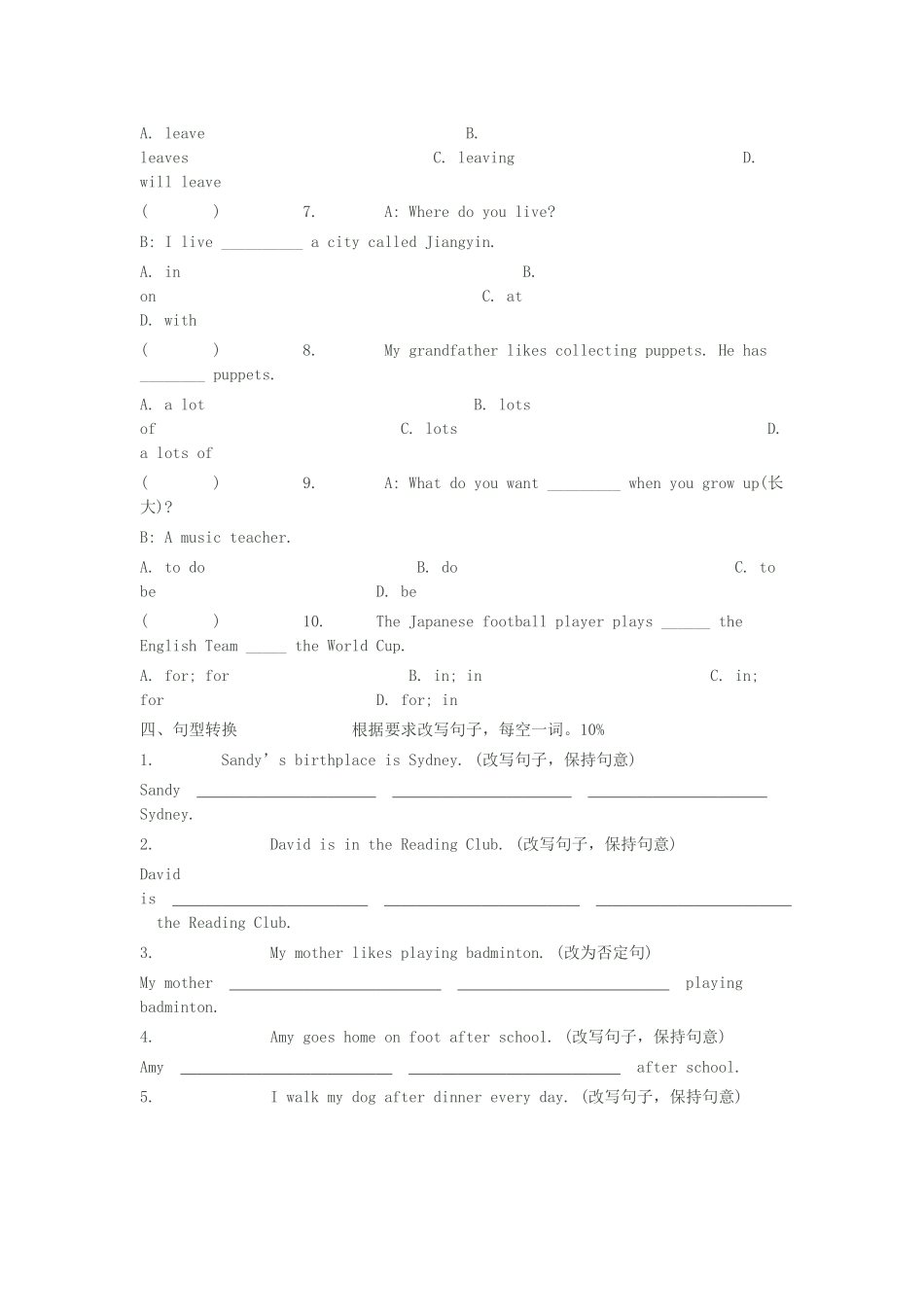 A. leave B. leaves C. leaving D. will leave

( ) 7. A: Where do you live?

B: I live ____ a city called Jiangyin.

A. in B. on C. at D. with

( ) 8. My grandfather likes collecting puppets. He has ____ puppets.

A. a lot B. lots of C. lots D. a lots of

( ) 9. A: What do you want ____ when you grow up(长大)?

B: A music teacher.

A. to do B. do C. to be D. be

( ) 10. The Japanese football player plays ____ the English Team ____ the World Cup.

A. for; for B. in; in C. in; for D. for; in

四、句型转换 根据要求改写句子，每空一词。10%

1. Sandy's birthplace is Sydney. (改写句子，保持句意)

Sandy ____ ____ ____ Sydney.

2. David is in the Reading Club. (改写句子，保持句意)

David is ____ ____ ____ the Reading Club.

3. My mother likes playing badminton. (改为否定句)

My mother ____ ____ playing badminton.

4. Amy goes home on foot after school. (改写句子，保持句意)

Amy ____ ____ after school.

5. I walk my dog after dinner every day. (改写句子，保持句意)